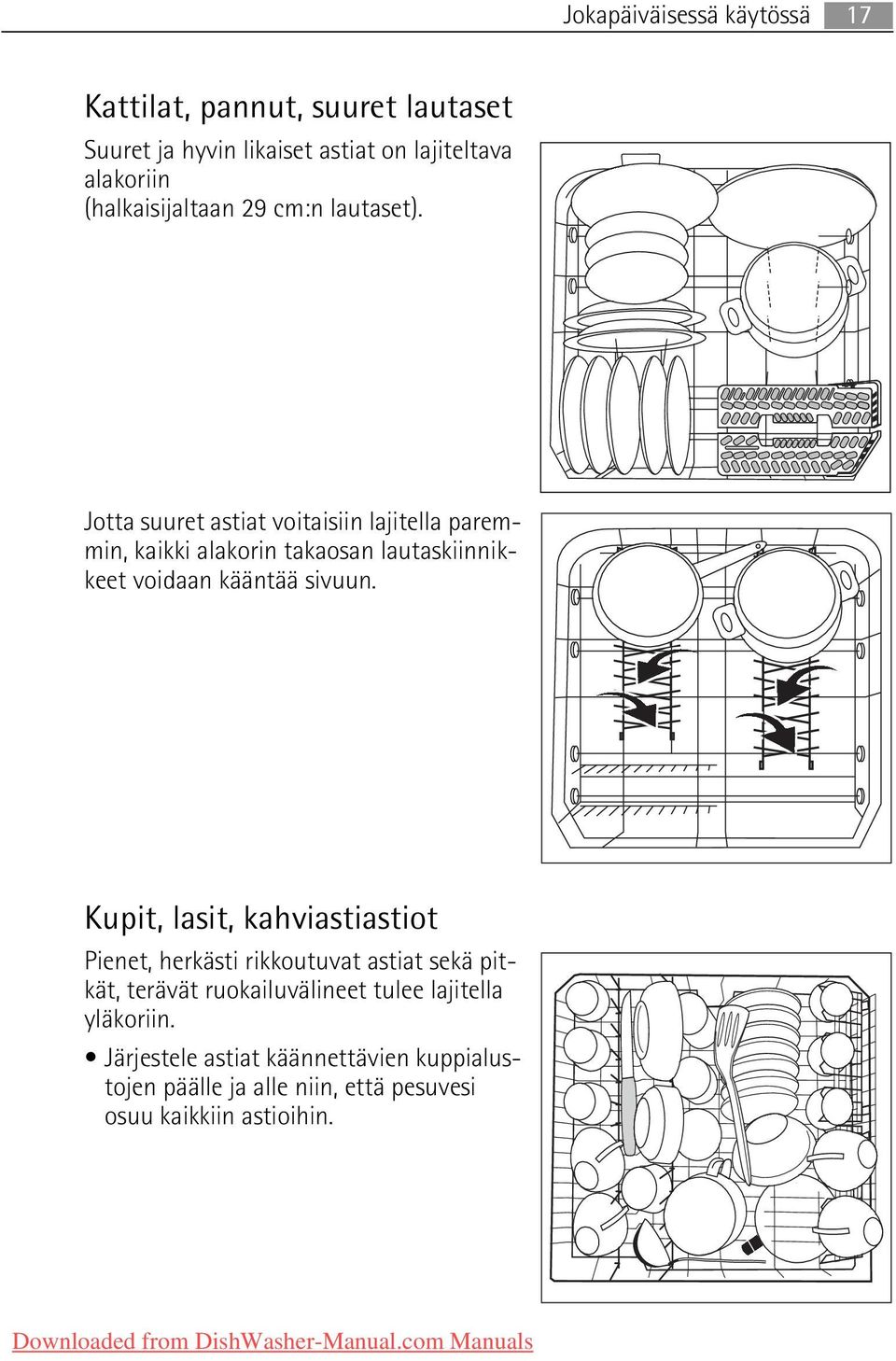 Jokapäiväisessä käytössä 17

Kattilat, pannut, suuret lautaset

Suuret ja hyvin likaiset astiat on lajiteltava alakoriin (halkaisijaltaan 29 cm:n lautaset).

Jotta suuret astiat voitaisiin lajitella paremmin, kaikki alakorin takaosan lautaskiinnikkeet voidaan kääntää sivuun.

Kupit, lasit, kahviastiastiot

Pienet, herkästi rikkoutuvat astiat sekä pitkät, terävät ruokailuvälineet tulee lajitella yläkoriin.

• Järjestele astiat käännettävien kuppialustojen päälle ja alle niin, että pesuvesi osuu kaikkiin astioihin.

Downloaded from DishWasher-Manual.com Manuals